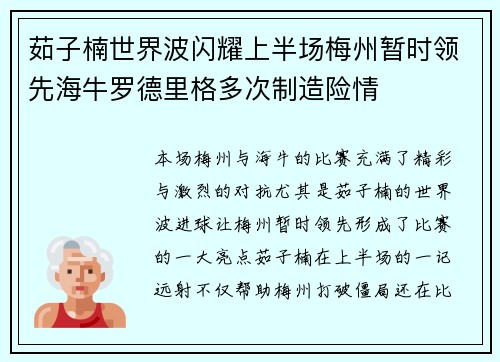 茹子楠世界波闪耀上半场梅州暂时领先海牛罗德里格多次制造险情

本场梅州与海牛的比赛充满了精彩与激烈的对抗尤其是茹子楠的世界波进球让梅州暂时领先形成了比赛的一大亮点茹子楠在上半场的一记远射不仅帮助梅州打破僵局还在比